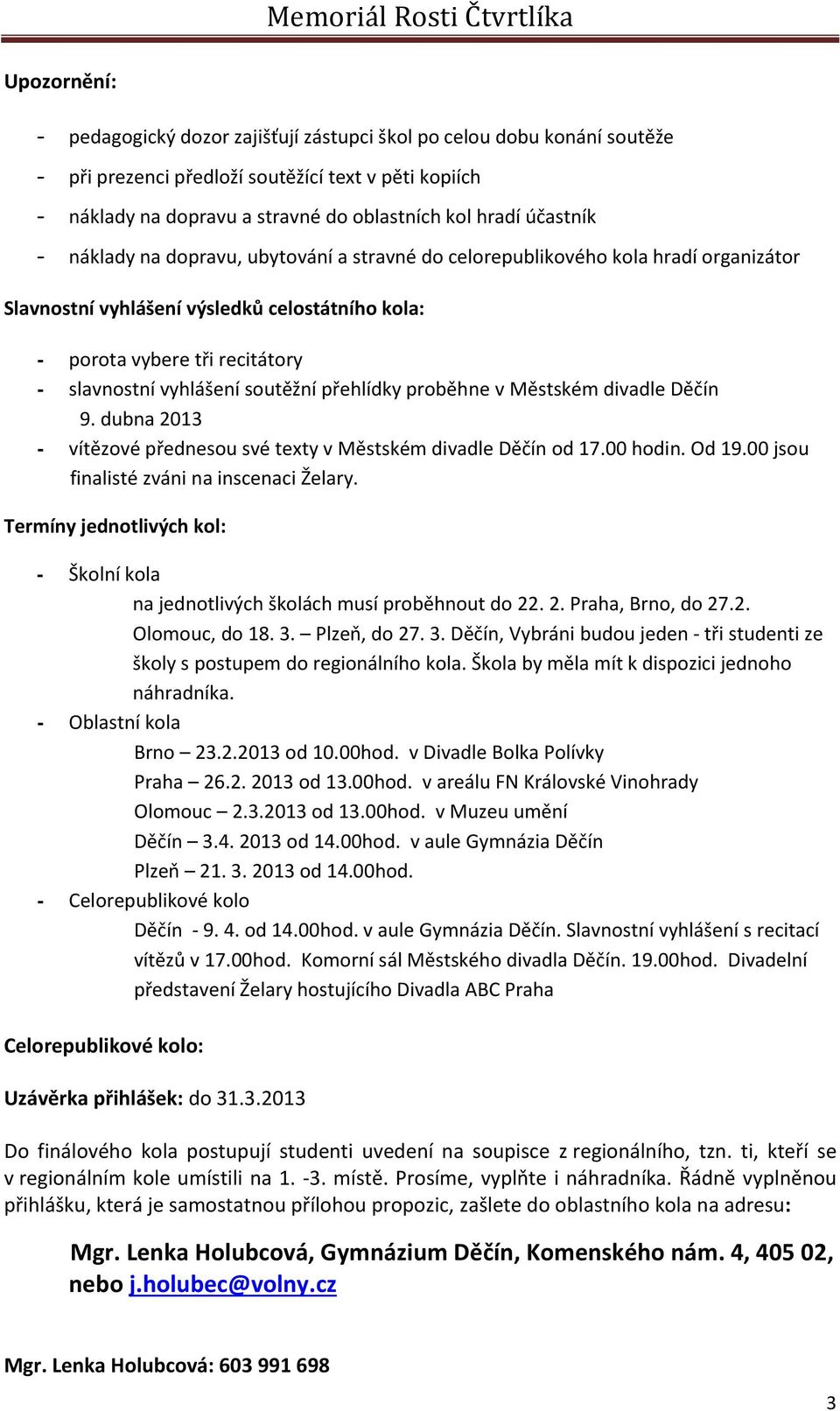 Memoriál Rosti Čtvrtlíka

Upozornění:

- pedagogický dozor zajišťují zástupci škol po celou dobu konání soutěže
- při prezenci předloží soutěžící text v pěti kopiích
- náklady na dopravu a stravné do oblastních kol hradí účastník
- náklady na dopravu, ubytování a stravné do celorepublikového kola hradí organizátor

Slavnostní vyhlášení výsledků celostátního kola:

- porota vybere tři recitátory
- slavnostní vyhlášení soutěžní přehlídky proběhne v Městském divadle Děčín 9. dubna 2013
- vítězové přednesou své texty v Městském divadle Děčín od 17.00 hodin. Od 19.00 jsou finalisté zváni na inscenaci Želary.

Termíny jednotlivých kol:

- Školní kola
na jednotlivých školách musí proběhnout do 22. 2. Praha, Brno, do 27.2. Olomouc, do 18. 3. – Plzeň, do 27. 3. Děčín, Vybráni budou jeden - tři studenti ze školy s postupem do regionálního kola. Škola by měla mít k dispozici jednoho náhradníka.
- Oblastní kola
Brno – 23.2.2013 od 10.00hod. v Divadle Bolka Polívky
Praha – 26.2. 2013 od 13.00hod. v areálu FN Královské Vinohrady
Olomouc – 2.3.2013 od 13.00hod. v Muzeu umění
Děčín – 3.4. 2013 od 14.00hod. v aule Gymnázia Děčín
Plzeň – 21. 3. 2013 od 14.00hod.
- Celorepublikové kolo
Děčín - 9. 4. od 14.00hod. v aule Gymnázia Děčín. Slavnostní vyhlášení s recitací vítězů v 17.00hod. Komorní sál Městského divadla Děčín. 19.00hod. Divadelní představení Želary hostujícího Divadla ABC Praha

Celorepublikové kolo:

Uzávěrka přihlášek: do 31.3.2013

Do finálového kola postupují studenti uvedení na soupisce z regionálního, tzn. ti, kteří se v regionálním kole umístili na 1. -3. místě. Prosíme, vyplňte i náhradníka. Řádně vyplněnou přihlášku, která je samostatnou přílohou propozic, zašlete do oblastního kola na adresu:

Mgr. Lenka Holubcová, Gymnázium Děčín, Komenského nám. 4, 405 02, nebo j.holubec@volny.cz

Mgr. Lenka Holubcová: 603 991 698

3